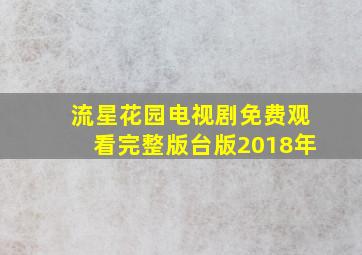 流星花园电视剧免费观看完整版台版2018年